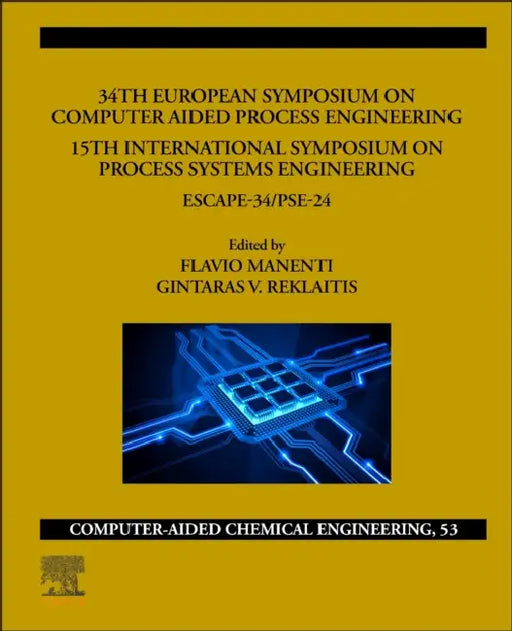 34TH EUROPEAN SYMPOSIUM ON COMPUTER AIDED PROCESS ENGINEERING

15TH INTERNATIONAL SYMPOSIUM ON PROCESS SYSTEMS ENGINEERING

ESCAPE-34/PSE-24

Edited by
FLAVIO MANENTI
GINTARAS V. REKLAITIS

COMPUTER-AIDED CHEMICAL ENGINEERING, 53